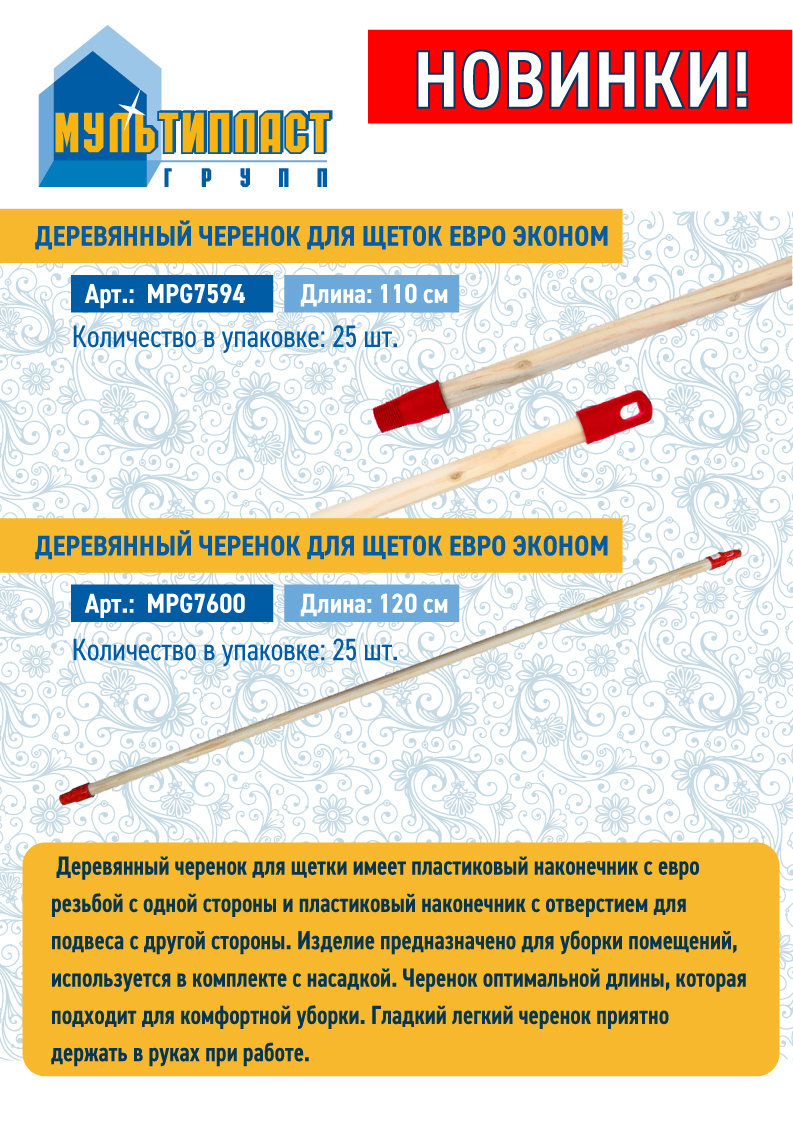 МУЛЬТИПЛАСТ
ГРУПП

НОВИНКИ!

ДЕРЕВЯННЫЙ ЧЕРЕНОК ДЛЯ ЩЕТОК ЕВРО ЭКОНОМ

Арт.: MPG7594

Длина: 110 см

Количество в упаковке: 25 шт.

ДЕРЕВЯННЫЙ ЧЕРЕНОК ДЛЯ ЩЕТОК ЕВРО ЭКОНОМ

Арт.: MPG7600

Длина: 120 см

Количество в упаковке: 25 шт.

Деревянный черенок для щетки имеет пластиковый наконечник с евро резьбой с одной стороны и пластиковый наконечник с отверстием для подвеса с другой стороны. Изделие предназначено для уборки помещений, используется в комплекте с насадкой. Черенок оптимальной длины, которая подходит для комфортной уборки. Гладкий легкий черенок приятно держать в руках при работе.